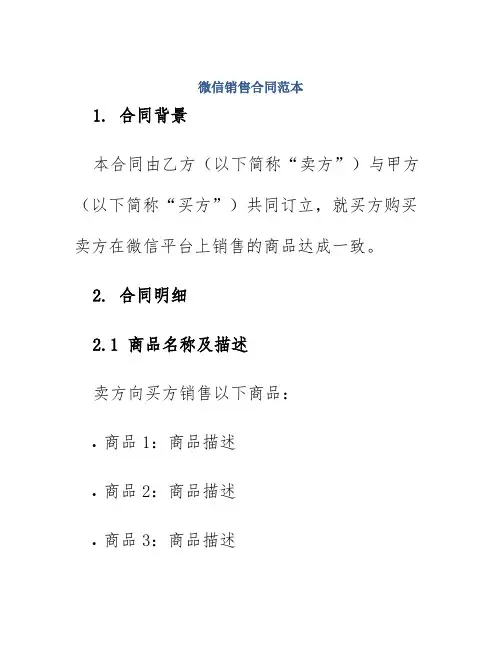 微信销售合同范本

1. 合同背景

本合同由乙方（以下简称“卖方”）与甲方（以下简称“买方”）共同订立，就买方购买卖方在微信平台上销售的商品达成一致。

2. 合同明细

2.1 商品名称及描述

卖方向买方销售以下商品：

• 商品 1：商品描述

• 商品 2：商品描述

• 商品 3：商品描述